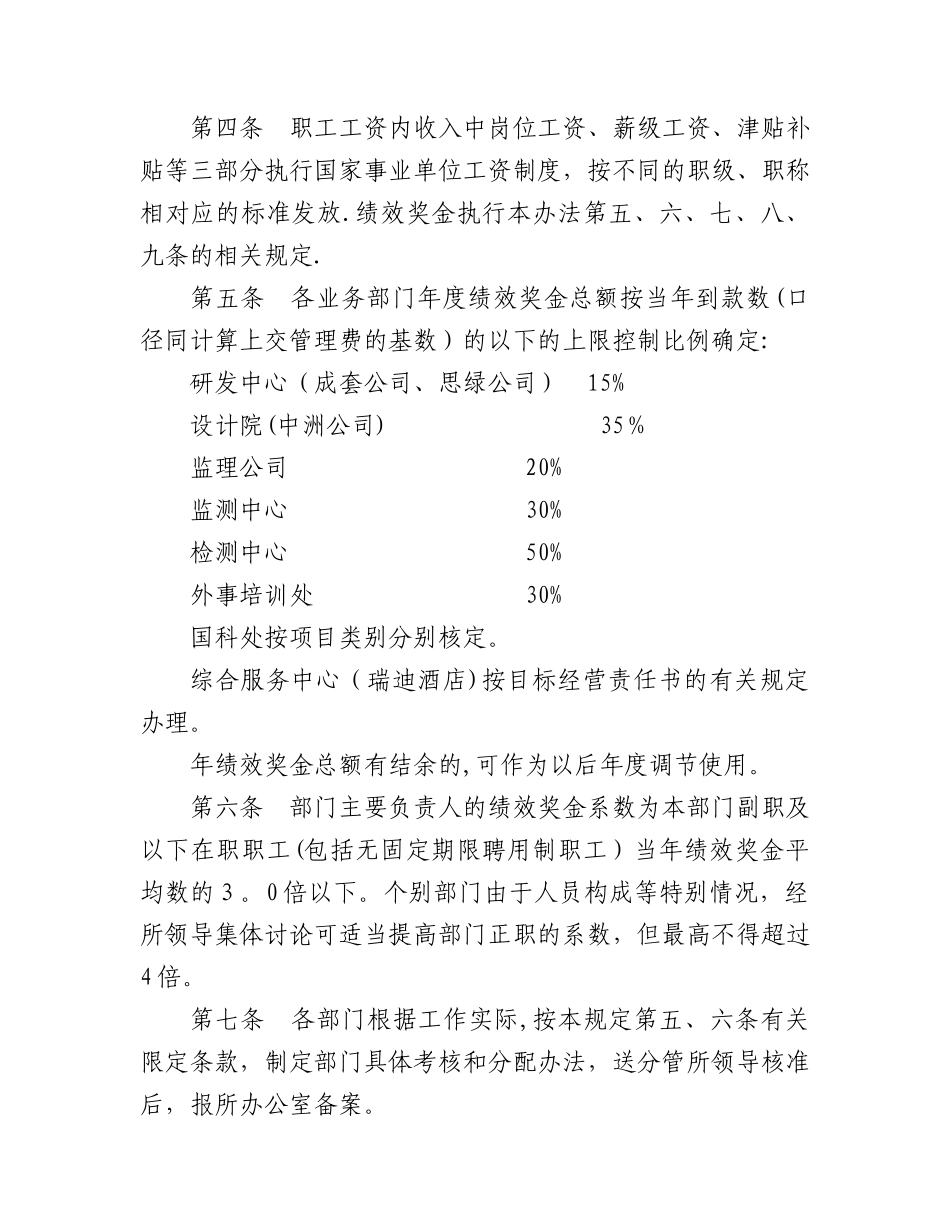 第四条　职工工资内收入中岗位工资、薪级工资、津贴补贴等三部分执行国家事业单位工资制度，按不同的职级、职称相对应的标准发放.绩效奖金执行本办法第五、六、七、八、九条的相关规定.

第五条　各业务部门年度绩效奖金总额按当年到款数（口径同计算上交管理费的基数）的以下的上限控制比例确定:

研发中心（成套公司、思绿公司）　15%

设计院(中洲公司)　35％

监理公司　20%

监测中心　30%

检测中心　50%

外事培训处　30%

国科处按项目类别分别核定。

综合服务中心（瑞迪酒店)按目标经营责任书的有关规定办理。

年绩效奖金总额有结余的,可作为以后年度调节使用。

第六条　部门主要负责人的绩效奖金系数为本部门副职及以下在职职工(包括无固定期限聘用制职工）当年绩效奖金平均数的3。0倍以下。个别部门由于人员构成等特别情况，经所领导集体讨论可适当提高部门正职的系数，但最高不得超过4倍。

第七条　各部门根据工作实际,按本规定第五、六条有关限定条款，制定部门具体考核和分配办法，送分管所领导核准后，报所办公室备案。